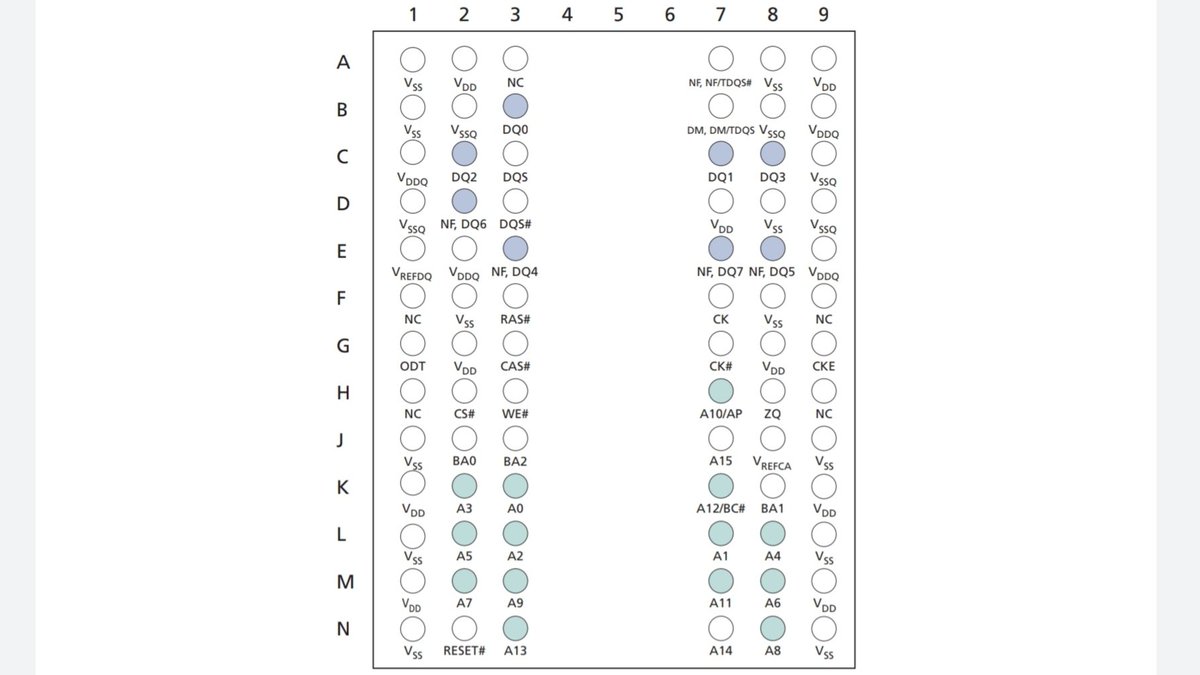 | | 1 | 2 | 3 | 4 | 5 | 6 | 7 | 8 | 9 |
|---|---|---|---|---|---|---|---|---|---|
| A | $V_{SS}$ | $V_{DD}$ | NC | | | | NF, NF/TDQS# | $V_{SS}$ | $V_{DD}$ |
| B | $V_{SS}$ | $V_{SSQ}$ | DQ0 | | | | DM, DM/TDQS | $V_{SSQ}$ | $V_{DDQ}$ |
| C | $V_{DDQ}$ | DQ2 | DQS | | | | DQ1 | DQ3 | $V_{SSQ}$ |
| D | $V_{SSQ}$ | NF, DQ6 | DQS# | | | | $V_{DD}$ | $V_{SS}$ | $V_{SSQ}$ |
| E | $V_{REFDQ}$ | $V_{DDQ}$ | NF, DQ4 | | | | NF, DQ7 | NF, DQ5 | $V_{DDQ}$ |
| F | NC | $V_{SS}$ | RAS# | | | | CK | $V_{SS}$ | NC |
| G | ODT | $V_{DD}$ | CAS# | | | | CK# | $V_{DD}$ | CKE |
| H | NC | CS# | WE# | | | | A10/AP | ZQ | NC |
| J | $V_{SS}$ | BA0 | BA2 | | | | A15 | $V_{REFCA}$ | $V_{SS}$ |
| K | $V_{DD}$ | A3 | A0 | | | | A12/BC# | BA1 | $V_{DD}$ |
| L | $V_{SS}$ | A5 | A2 | | | | A1 | A4 | $V_{SS}$ |
| M | $V_{DD}$ | A7 | A9 | | | | A11 | A6 | $V_{DD}$ |
| N | $V_{SS}$ | RESET# | A13 | | | | A14 | A8 | $V_{SS}$ |